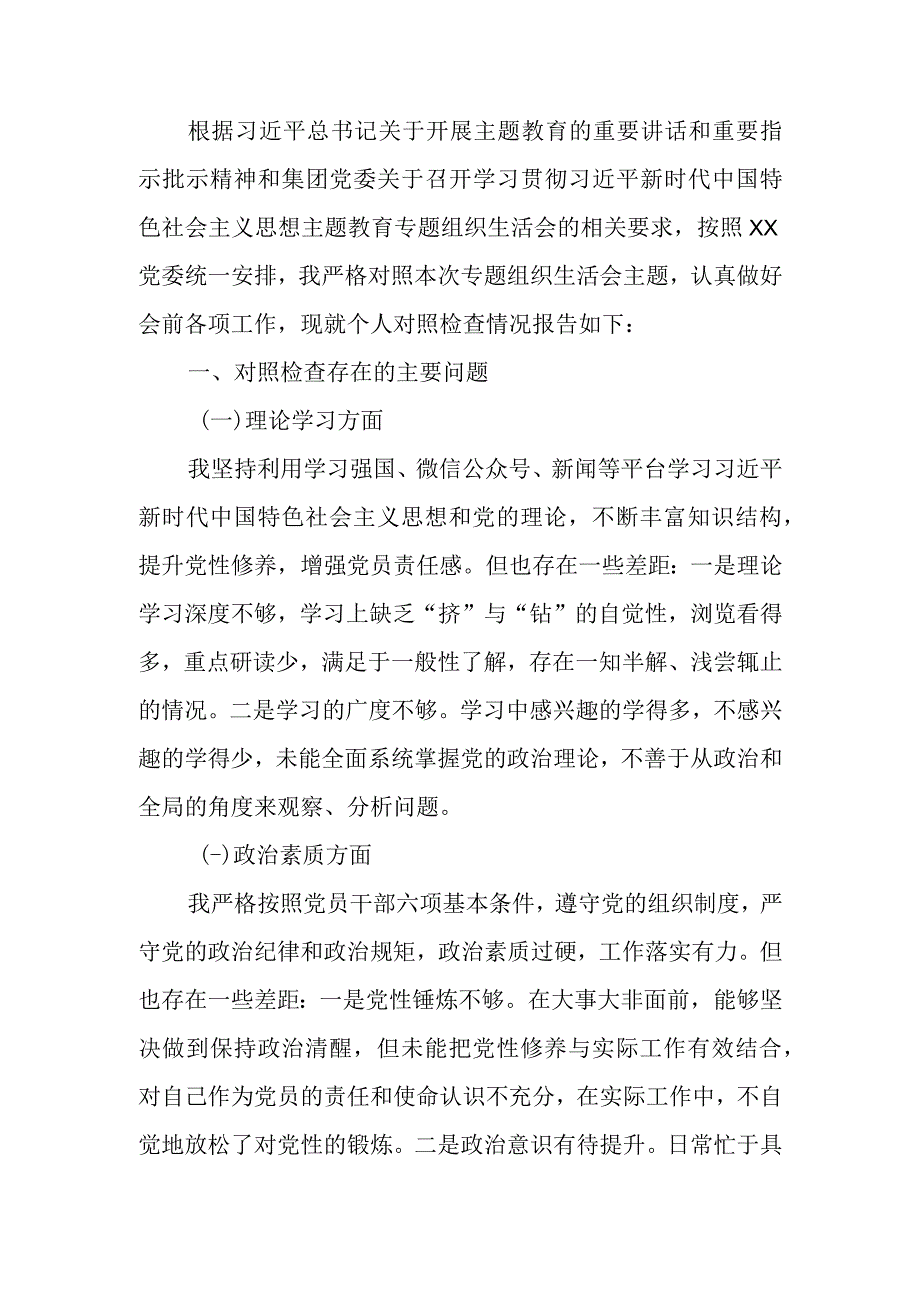 根据习近平总书记关于开展主题教育的重要讲话和重要指示批示精神和集团党委关于召开学习贯彻习近平新时代中国特色社会主义思想主题教育专题组织生活会的相关要求，按照XX党委统一安排，我严格对照本次专题组织生活会主题，认真做好会前各项工作，现就个人对照检查情况报告如下：

一、对照检查存在的主要问题

(一)理论学习方面

我坚持利用学习强国、微信公众号、新闻等平台学习习近平新时代中国特色社会主义思想和党的理论，不断丰富知识结构，提升党性修养，增强党员责任感。但也存在一些差距：一是理论学习深度不够，学习上缺乏“挤”与“钻”的自觉性，浏览看得多，重点研读少，满足于一般性了解，存在一知半解、浅尝辄止的情况。二是学习的广度不够。学习中感兴趣的学得多，不感兴趣的学得少，未能全面系统掌握党的政治理论，不善于从政治和全局的角度来观察、分析问题。

(-)政治素质方面

我严格按照党员干部六项基本条件，遵守党的组织制度，严守党的政治纪律和政治规矩，政治素质过硬，工作落实有力。但也存在一些差距：一是党性锤炼不够。在大事大非面前，能够坚决做到保持政治清醒，但未能把党性修养与实际工作有效结合，对自己作为党员的责任和使命认识不充分，在实际工作中，不自觉地放松了对党性的锻炼。二是政治意识有待提升。日常忙于具